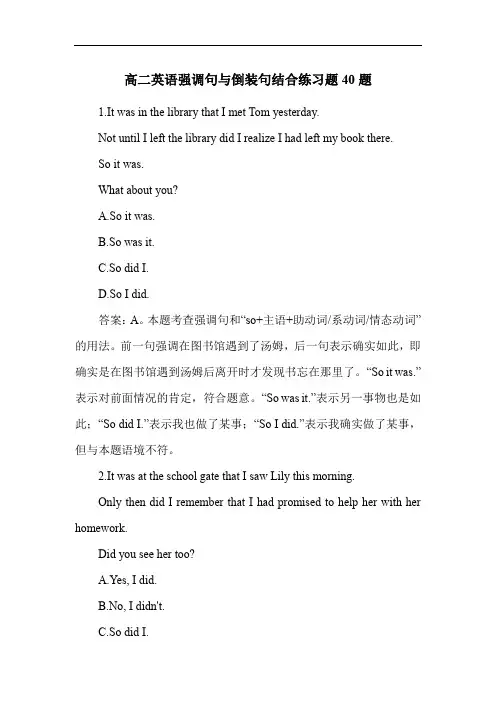 高二英语强调句与倒装句结合练习题 40 题

1.It was in the library that I met Tom yesterday.

Not until I left the library did I realize I had left my book there.

So it was.

What about you?

A.So it was.

B.So was it.

C.So did I.

D.So I did.

答案：A。本题考查强调句和“so+主语+助动词/系动词/情态动词”的用法。前一句强调在图书馆遇到了汤姆，后一句表示确实如此，即确实是在图书馆遇到汤姆后离开时才发现书忘在那里了。“So it was.”表示对前面情况的肯定，符合题意。“So was it.”表示另一事物也是如此；“So did I.”表示我也做了某事；“So I did.”表示我确实做了某事，但与本题语境不符。

2.It was at the school gate that I saw Lily this morning.

Only then did I remember that I had promised to help her with her homework.

Did you see her too?

A.Yes, I did.

B.No, I didn't.

C.So did I.